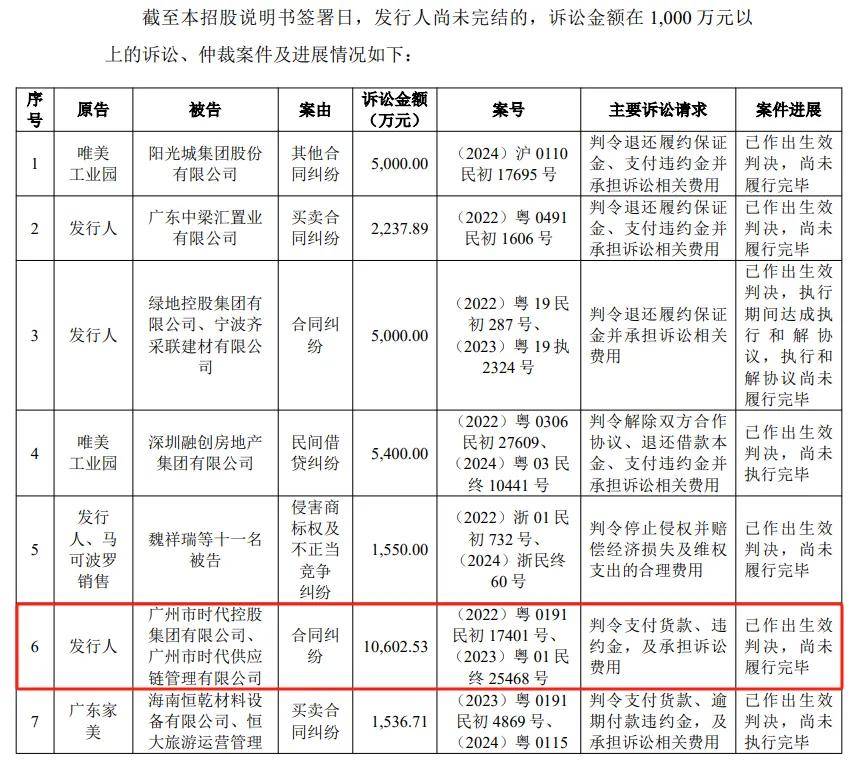 截至本招股说明书签署日，发行人尚未完结的，诉讼金额在 1,000 万元以上的诉讼、仲裁案件及进展情况如下：

| 序号 | 原告 | 被告 | 案由 | 诉讼金额（万元） | 案号 | 主要诉讼请求 | 案件进展 |
|---|---|---|---|---|---|---|---|
| 1 | 唯美工业园 | 阳光城集团股份有限公司 | 其他合同纠纷 | 5,000.00 | （2024）沪 0110 民初 17695 号 | 判令退还履约保证金、支付违约金并承担诉讼相关费用 | 已作出生效判决，尚未履行完毕 |
| 2 | 发行人 | 广东中梁汇置业有限公司 | 买卖合同纠纷 | 2,237.89 | （2022）粤 0491 民初 1606 号 | 判令退还履约保证金、支付违约金并承担诉讼相关费用 | 已作出生效判决，尚未履行完毕 |
| 3 | 发行人 | 绿地控股集团有限公司、宁波齐采联建材有限公司 | 合同纠纷 | 5,000.00 | （2022）粤 19 民初 287 号、（2023）粤 19 执 2324 号 | 判令退还履约保证金并承担诉讼相关费用 | 已作出生效判决，执行期间达成执行和解协议，执行和解协议尚未履行完毕 |
| 4 | 唯美工业园 | 深圳融创房地产集团有限公司 | 民间借贷纠纷 | 5,400.00 | （2022）粤 0306 民初 27609、（2024）粤 03 民终 10441 号 | 判令解除双方合作协议、退还借款本金、支付违约金并承担诉讼相关费用 | 已作出生效判决，尚未执行完毕 |
| 5 | 发行人、马可波罗销售 | 魏祥瑞等十一名被告 | 侵害商标权及不正当竞争纠纷 | 1,550.00 | （2022）浙 01 民初 732 号、（2024）浙民终 60 号 | 判令停止侵权并赔偿经济损失及维权支出的合理费用 | 已作出生效判决，尚未履行完毕 |
| 6 | 发行人 | 广州市时代控股集团有限公司、广州市时代供应链管理有限公司 | 合同纠纷 | 10,602.53 | （2022）粤 0191 民初 17401 号、（2023）粤 01 民终 25468 号 | 判令支付货款、违约金，及承担诉讼费用 | 已作出生效判决，尚未履行完毕 |
| 7 | 广东家美 | 海南恒乾材料设备有限公司、恒大旅游运营管理 | 买卖合同纠纷 | 1,536.71 | （2023）粤 0191 民初 4869 号、（2024）粤 0115 | 判令支付货款、逾期付款违约金，及承担诉讼相关费用 | 已作出生效判决，尚未执行完毕 |